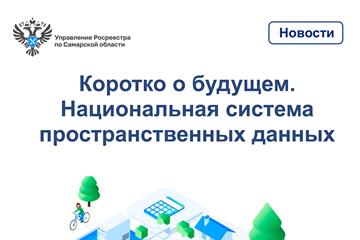 Управление Росреестра по Самарской области

Новости

Коротко о будущем. Национальная система пространственных данных